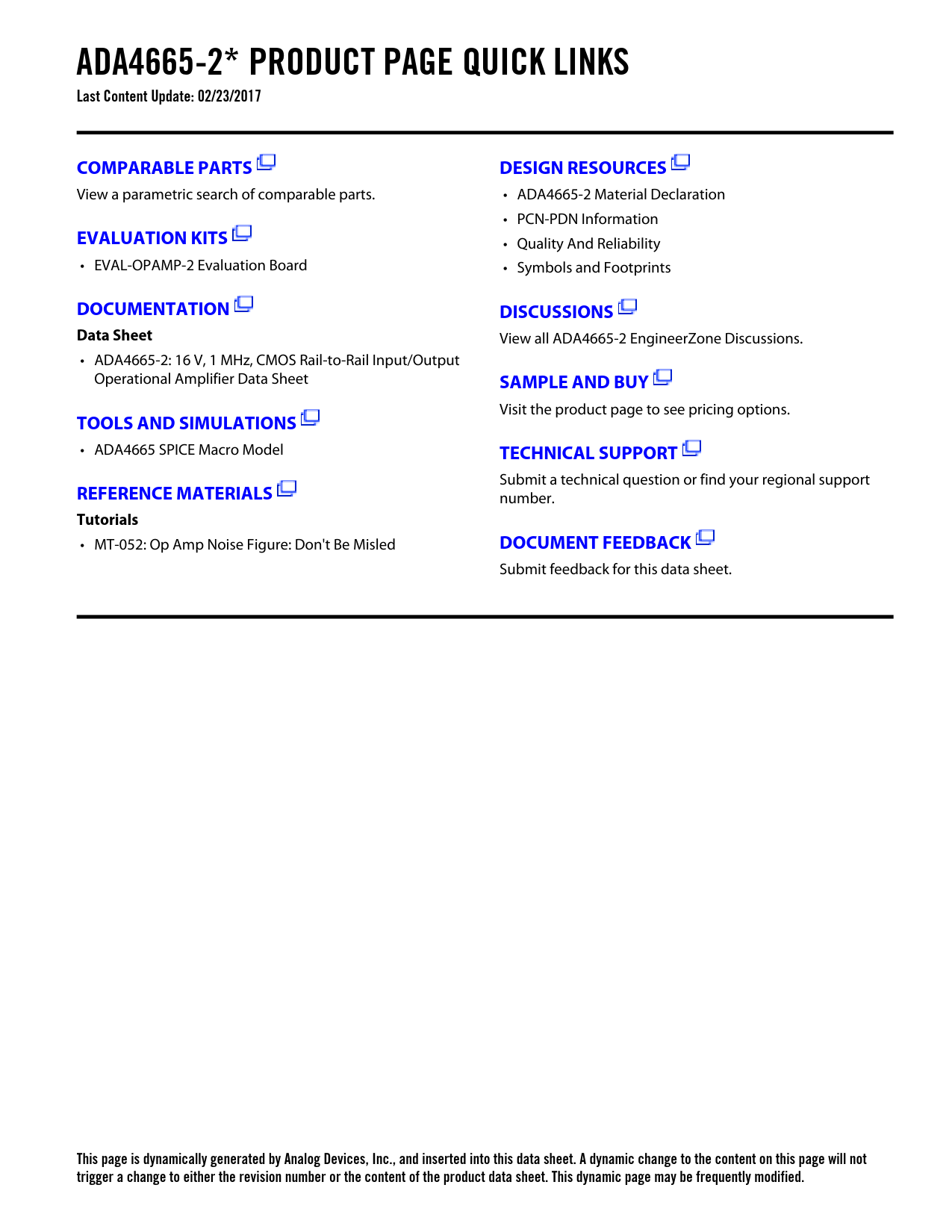 ADA4665-2* PRODUCT PAGE QUICK LINKS
Last Content Update: 02/23/2017

COMPARABLE PARTS
View a parametric search of comparable parts.

EVALUATION KITS
• EVAL-OPAMP-2 Evaluation Board

DOCUMENTATION
Data Sheet
• ADA4665-2: 16 V, 1 MHz, CMOS Rail-to-Rail Input/Output Operational Amplifier Data Sheet

TOOLS AND SIMULATIONS
• ADA4665 SPICE Macro Model

REFERENCE MATERIALS
Tutorials
• MT-052: Op Amp Noise Figure: Don't Be Misled

DESIGN RESOURCES
• ADA4665-2 Material Declaration
• PCN-PDN Information
• Quality And Reliability
• Symbols and Footprints

DISCUSSIONS
View all ADA4665-2 EngineerZone Discussions.

SAMPLE AND BUY
Visit the product page to see pricing options.

TECHNICAL SUPPORT
Submit a technical question or find your regional support number.

DOCUMENT FEEDBACK
Submit feedback for this data sheet.

This page is dynamically generated by Analog Devices, Inc., and inserted into this data sheet. A dynamic change to the content on this page will not trigger a change to either the revision number or the content of the product data sheet. This dynamic page may be frequently modified.